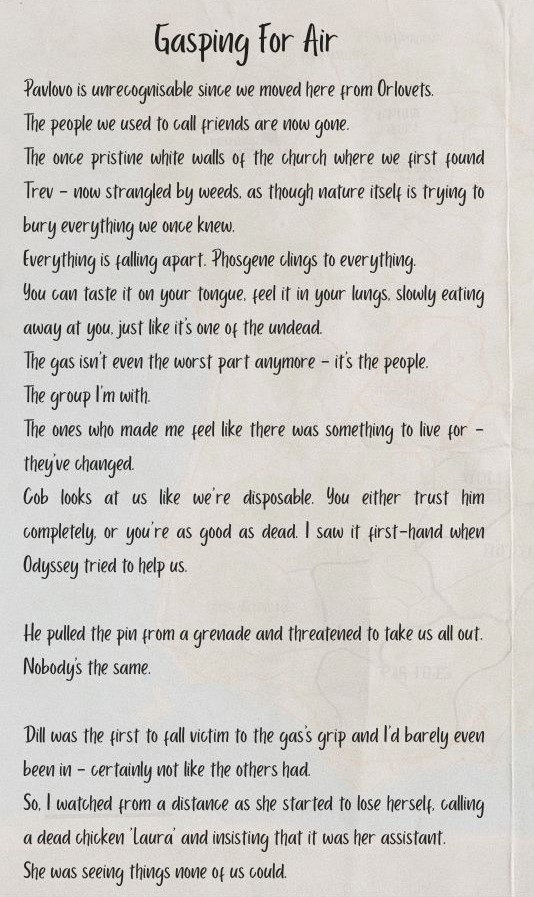 Gasping For Air

Pavlovo is unrecognisable since we moved here from Orlovets.

The people we used to call friends are now gone.

The once pristine white walls of the church where we first found Trev - now strangled by weeds, as though nature itself is trying to bury everything we once knew.

Everything is falling apart. Phosgene clings to everything.

You can taste it on your tongue, feel it in your lungs, slowly eating away at you, just like it's one of the undead.

The gas isn't even the worst part anymore - it's the people.

The group I'm with.

The ones who made me feel like there was something to live for - they've changed.

Cob looks at us like we're disposable. You either trust him completely, or you're as good as dead. I saw it first-hand when Odyssey tried to help us.

He pulled the pin from a grenade and threatened to take us all out. Nobody's the same.

Dill was the first to fall victim to the gas's grip and I'd barely even been in - certainly not like the others had.

So, I watched from a distance as she started to lose herself, calling a dead chicken 'Laura' and insisting that it was her assistant.

She was seeing things none of us could.